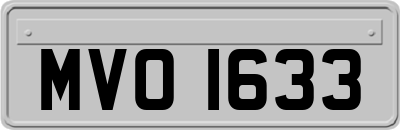 MVO 1633